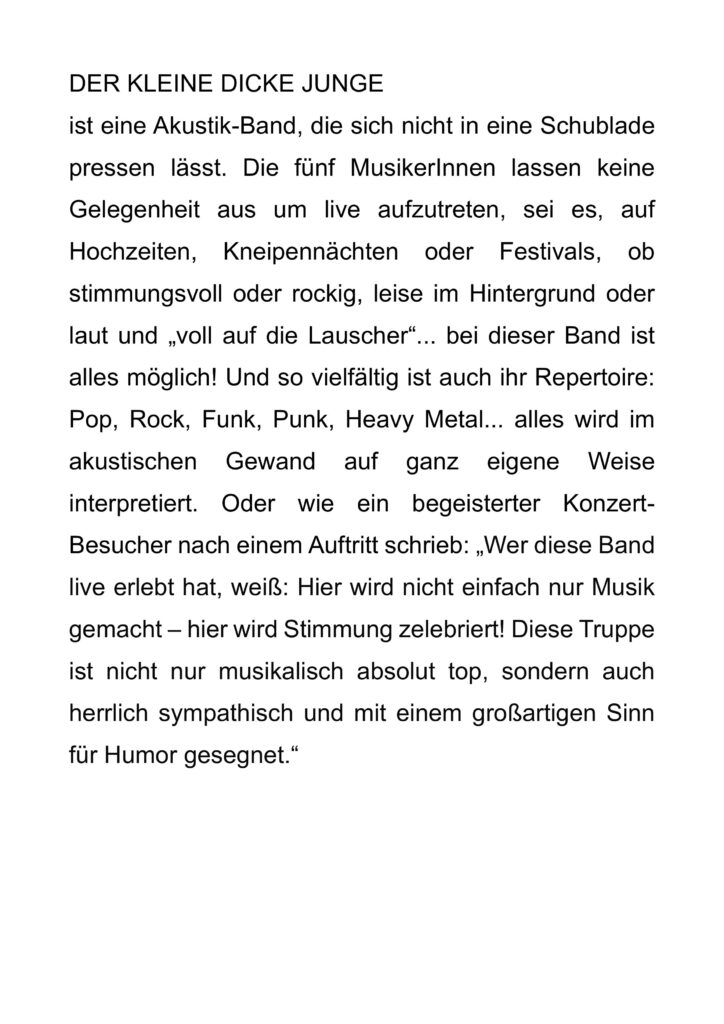 DER KLEINE DICKE JUNGE
ist eine Akustik-Band, die sich nicht in eine Schublade pressen lässt. Die fünf MusikerInnen lassen keine Gelegenheit aus um live aufzutreten, sei es, auf Hochzeiten, Kneipennächten oder Festivals, ob stimmungsvoll oder rockig, leise im Hintergrund oder laut und „voll auf die Lauscher“... bei dieser Band ist alles möglich! Und so vielfältig ist auch ihr Repertoire: Pop, Rock, Funk, Punk, Heavy Metal... alles wird im akustischen Gewand auf ganz eigene Weise interpretiert. Oder wie ein begeisterter Konzert-Besucher nach einem Auftritt schrieb: „Wer diese Band live erlebt hat, weiß: Hier wird nicht einfach nur Musik gemacht – hier wird Stimmung zelebriert! Diese Truppe ist nicht nur musikalisch absolut top, sondern auch herrlich sympathisch und mit einem großartigen Sinn für Humor gesegnet.“